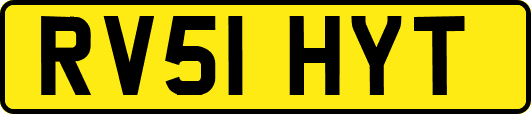 RV51 HYT